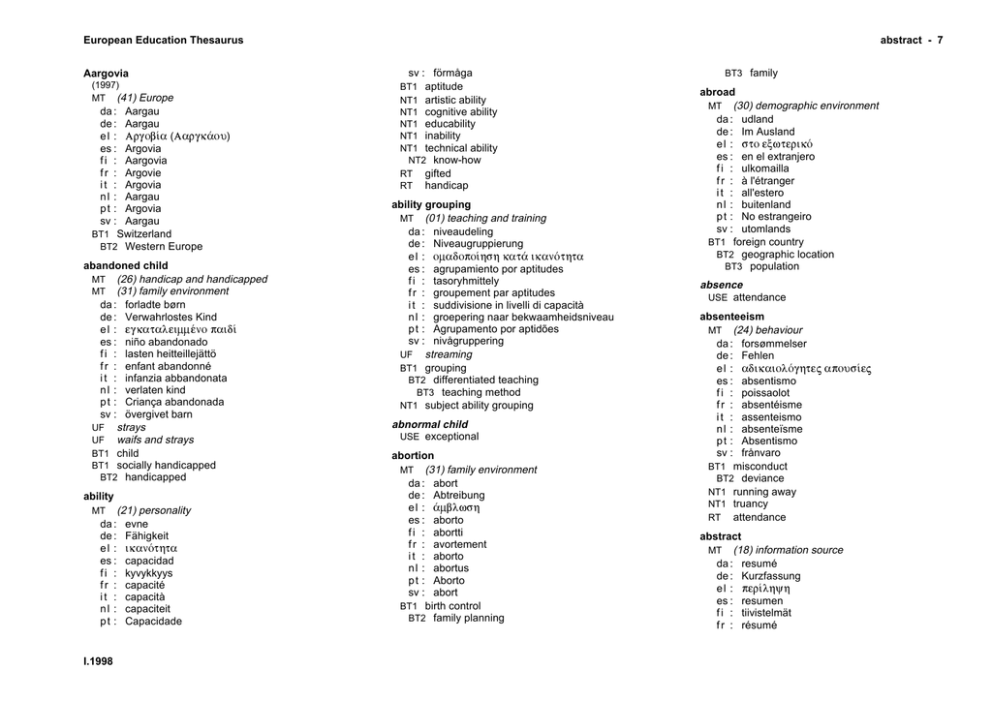 European Education Thesaurus

abstract - 7

Aargovia
(1997)
MT (41) Europe
da : Aargau
de : Aargau
el : Αργοβία (Ααργκάου)
es : Argovia
fi : Aargovia
fr : Argovie
it : Argovia
nl : Aargau
pt : Argovia
sv : Aargau
BT1 Switzerland
BT2 Western Europe

abandoned child
MT (26) handicap and handicapped
MT (31) family environment
da : forladte børn
de : Verwahrlostes Kind
el : εγκαταλειμμένο παιδί
es : niño abandonado
fi : lasten heitteillejättö
fr : enfant abandonné
it : infanzia abbandonata
nl : verlaten kind
pt : Criança abandonada
sv : övergivet barn
UF strays
UF waifs and strays
BT1 child
BT1 socially handicapped
BT2 handicapped

ability
MT (21) personality
da : evne
de : Fähigkeit
el : ικανότητα
es : capacidad
fi : kyvykkyys
fr : capacité
it : capacità
nl : capaciteit
pt : Capacidade
sv : förmåga
BT1 aptitude
NT1 artistic ability
NT1 cognitive ability
NT1 educability
NT1 inability
NT1 technical ability
NT2 know-how
RT gifted
RT handicap

ability grouping
MT (01) teaching and training
da : niveaudeling
de : Niveaugruppierung
el : ομαδοποίηση κατά ικανότητα
es : agrupamiento por aptitudes
fi : tasoryhmittely
fr : groupement par aptitudes
it : suddivisione in livelli di capacità
nl : groepering naar bekwaamheidsniveau
pt : Agrupamento por aptidões
sv : nivågruppering
UF streaming
BT1 grouping
BT2 differentiated teaching
BT3 teaching method
NT1 subject ability grouping

abnormal child
USE exceptional

abortion
MT (31) family environment
da : abort
de : Abtreibung
el : άμβλωση
es : aborto
fi : abortti
fr : avortement
it : aborto
nl : abortus
pt : Aborto
sv : abort
BT1 birth control
BT2 family planning
BT3 family

abroad
MT (30) demographic environment
da : udland
de : Im Ausland
el : στο εξωτερικό
es : en el extranjero
fi : ulkomailla
fr : à l'étranger
it : all'estero
nl : buitenland
pt : No estrangeiro
sv : utomlands
BT1 foreign country
BT2 geographic location
BT3 population

absence
USE attendance

absenteeism
MT (24) behaviour
da : forsømmelser
de : Fehlen
el : αδικαιολόγητες απουσίες
es : absentismo
fi : poissaolot
fr : absentéisme
it : assenteismo
nl : absenteïsme
pt : Absentismo
sv : frånvaro
BT1 misconduct
BT2 deviance
NT1 running away
NT1 truancy
RT attendance

abstract
MT (18) information source
da : resumé
de : Kurzfassung
el : περίληψη
es : resumen
fi : tiivistelmät
fr : résumé

I.1998